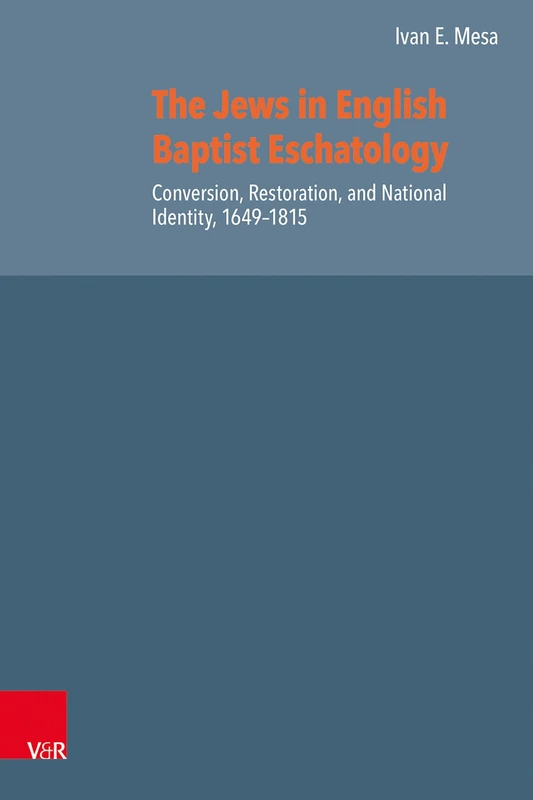 Ivan E. Mesa

The Jews in English Baptist Eschatology

Conversion, Restoration, and National Identity, 1649–1815

V&R